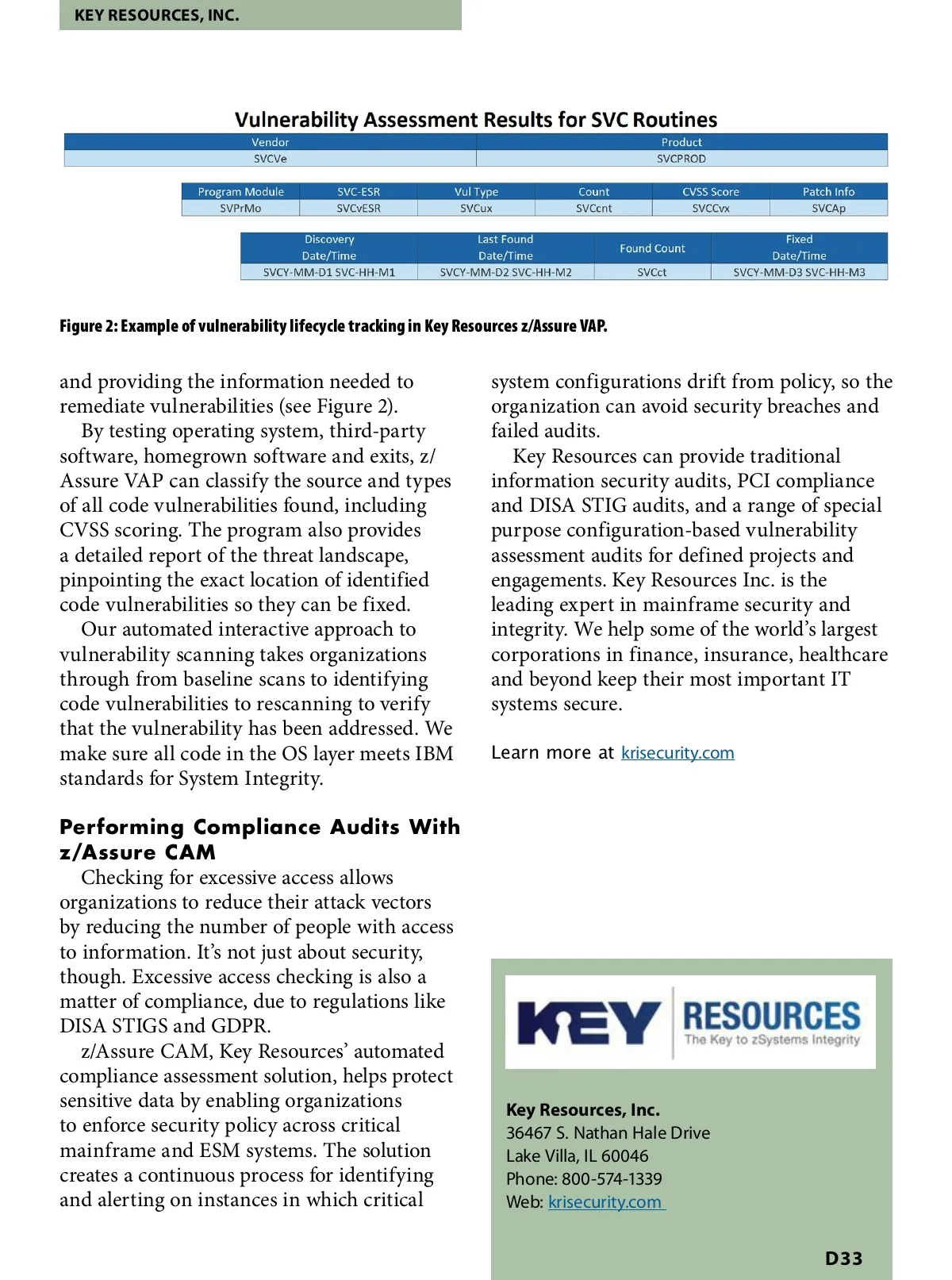 KEY RESOURCES, INC.

Vulnerability Assessment Results for SVC Routines

| Vendor | Product |
|---|---|
| SVCVe | SVCPROD |

| Program Module | SVC-ESR | Vul Type | Count | CVSS Score | Patch Info |
|---|---|---|---|---|---|
| SVPrMo | SVCvESR | SVCux | SVCcnt | SVCCvx | SVCAp |

| Discovery Date/Time | Last Found Date/Time | Found Count | Fixed Date/Time |
|---|---|---|---|
| SVCY-MM-D1 SVC-HH-M1 | SVCY-MM-D2 SVC-HH-M2 | SVCct | SVCY-MM-D3 SVC-HH-M3 |

Figure 2: Example of vulnerability lifecycle tracking in Key Resources z/Assure VAP.

and providing the information needed to remediate vulnerabilities (see Figure 2).

By testing operating system, third-party software, homegrown software and exits, z/Assure VAP can classify the source and types of all code vulnerabilities found, including CVSS scoring. The program also provides a detailed report of the threat landscape, pinpointing the exact location of identified code vulnerabilities so they can be fixed.

Our automated interactive approach to vulnerability scanning takes organizations through from baseline scans to identifying code vulnerabilities to rescanning to verify that the vulnerability has been addressed. We make sure all code in the OS layer meets IBM standards for System Integrity.

Performing Compliance Audits With z/Assure CAM

Checking for excessive access allows organizations to reduce their attack vectors by reducing the number of people with access to information. It's not just about security, though. Excessive access checking is also a matter of compliance, due to regulations like DISA STIGS and GDPR.

z/Assure CAM, Key Resources' automated compliance assessment solution, helps protect sensitive data by enabling organizations to enforce security policy across critical mainframe and ESM systems. The solution creates a continuous process for identifying and alerting on instances in which critical system configurations drift from policy, so the organization can avoid security breaches and failed audits.

Key Resources can provide traditional information security audits, PCI compliance and DISA STIG audits, and a range of special purpose configuration-based vulnerability assessment audits for defined projects and engagements. Key Resources Inc. is the leading expert in mainframe security and integrity. We help some of the world's largest corporations in finance, insurance, healthcare and beyond keep their most important IT systems secure.

Learn more at krisecurity.com

KEY RESOURCES
The Key to zSystems Integrity

Key Resources, Inc.
36467 S. Nathan Hale Drive
Lake Villa, IL 60046
Phone: 800-574-1339
Web: krisecurity.com

D33